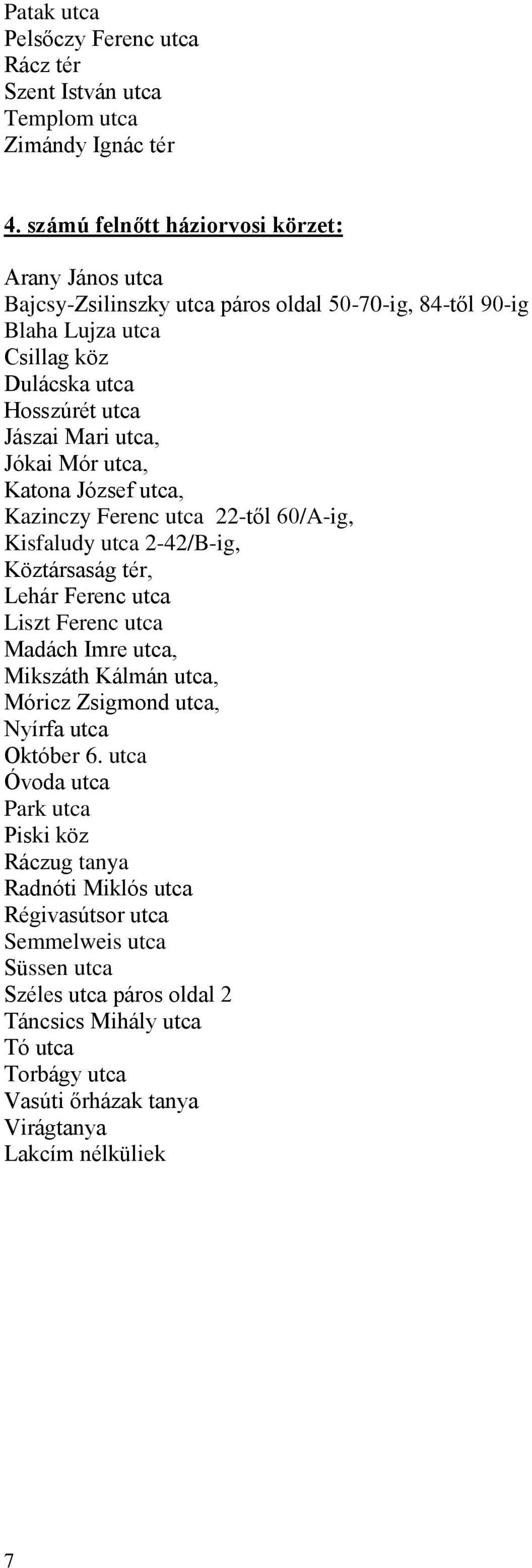 Patak utca
Pelsőczy Ferenc utca
Rácz tér
Szent István utca
Templom utca
Zimándy Ignác tér

4. számú felnőtt háziorvosi körzet:

Arany János utca
Bajcsy-Zsilinszky utca páros oldal 50-70-ig, 84-től 90-ig
Blaha Lujza utca
Csillag köz
Dulácska utca
Hosszúrét utca
Jászai Mari utca,
Jókai Mór utca,
Katona József utca,
Kazinczy Ferenc utca 22-től 60/A-ig,
Kisfaludy utca 2-42/B-ig,
Köztársaság tér,
Lehár Ferenc utca
Liszt Ferenc utca
Madách Imre utca,
Mikszáth Kálmán utca,
Móricz Zsigmond utca,
Nyírfa utca
Október 6. utca
Óvoda utca
Park utca
Piski köz
Ráczug tanya
Radnóti Miklós utca
Régivasútsor utca
Semmelweis utca
Süssen utca
Széles utca páros oldal 2
Táncsics Mihály utca
Tó utca
Torbágy utca
Vasúti őrházak tanya
Virágtanya
Lakcím nélküliek

7